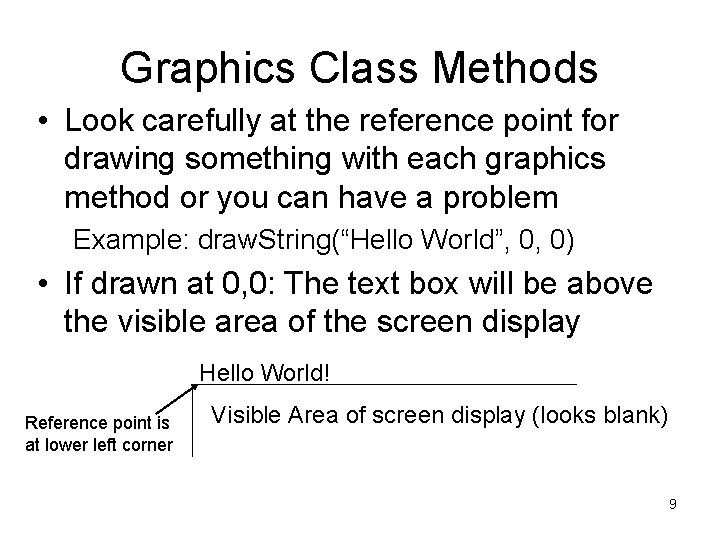 Graphics Class Methods

• Look carefully at the reference point for drawing something with each graphics method or you can have a problem

Example: drawString("Hello World", 0, 0)

• If drawn at 0,0: The text box will be above the visible area of the screen display

Hello World!

Reference point is
at lower left corner

Visible Area of screen display (looks blank)

9